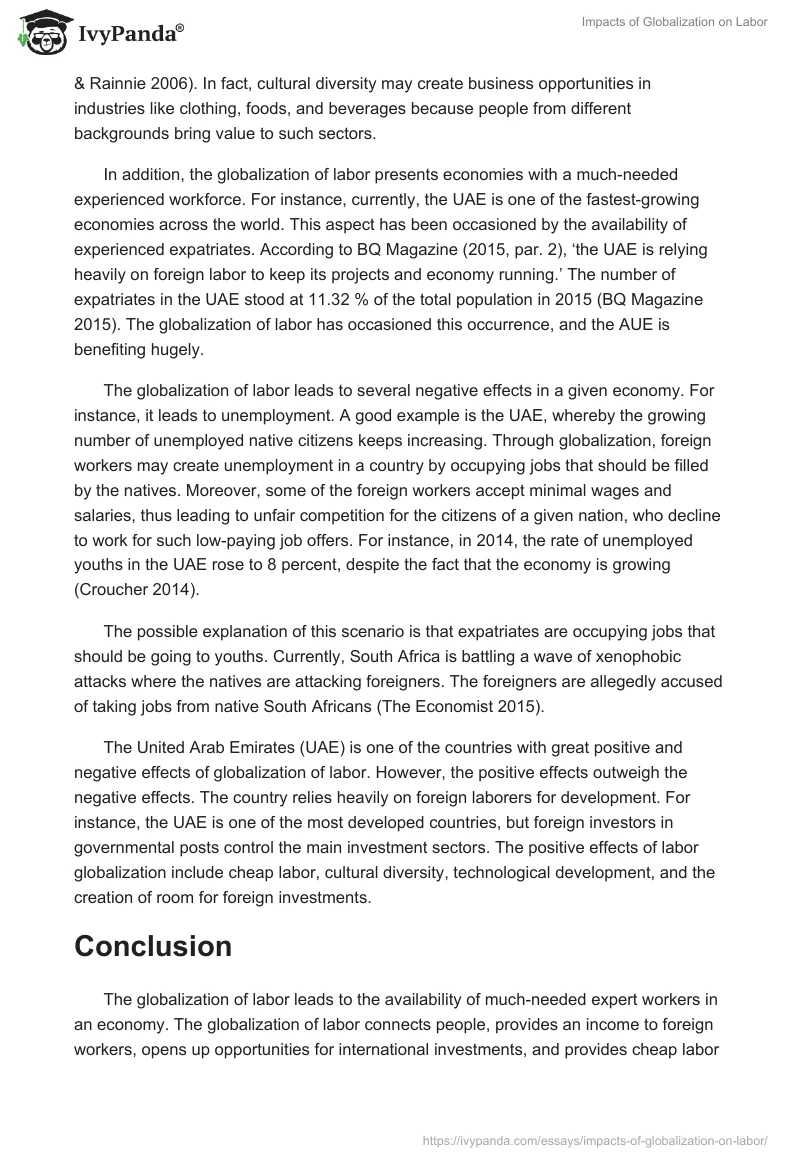 IvyPanda®

Impacts of Globalization on Labor

& Rainnie 2006). In fact, cultural diversity may create business opportunities in industries like clothing, foods, and beverages because people from different backgrounds bring value to such sectors.

In addition, the globalization of labor presents economies with a much-needed experienced workforce. For instance, currently, the UAE is one of the fastest-growing economies across the world. This aspect has been occasioned by the availability of experienced expatriates. According to BQ Magazine (2015, par. 2), 'the UAE is relying heavily on foreign labor to keep its projects and economy running.' The number of expatriates in the UAE stood at 11.32 % of the total population in 2015 (BQ Magazine 2015). The globalization of labor has occasioned this occurrence, and the AUE is benefiting hugely.

The globalization of labor leads to several negative effects in a given economy. For instance, it leads to unemployment. A good example is the UAE, whereby the growing number of unemployed native citizens keeps increasing. Through globalization, foreign workers may create unemployment in a country by occupying jobs that should be filled by the natives. Moreover, some of the foreign workers accept minimal wages and salaries, thus leading to unfair competition for the citizens of a given nation, who decline to work for such low-paying job offers. For instance, in 2014, the rate of unemployed youths in the UAE rose to 8 percent, despite the fact that the economy is growing (Croucher 2014).

The possible explanation of this scenario is that expatriates are occupying jobs that should be going to youths. Currently, South Africa is battling a wave of xenophobic attacks where the natives are attacking foreigners. The foreigners are allegedly accused of taking jobs from native South Africans (The Economist 2015).

The United Arab Emirates (UAE) is one of the countries with great positive and negative effects of globalization of labor. However, the positive effects outweigh the negative effects. The country relies heavily on foreign laborers for development. For instance, the UAE is one of the most developed countries, but foreign investors in governmental posts control the main investment sectors. The positive effects of labor globalization include cheap labor, cultural diversity, technological development, and the creation of room for foreign investments.

Conclusion

The globalization of labor leads to the availability of much-needed expert workers in an economy. The globalization of labor connects people, provides an income to foreign workers, opens up opportunities for international investments, and provides cheap labor

https://ivypanda.com/essays/impacts-of-globalization-on-labor/